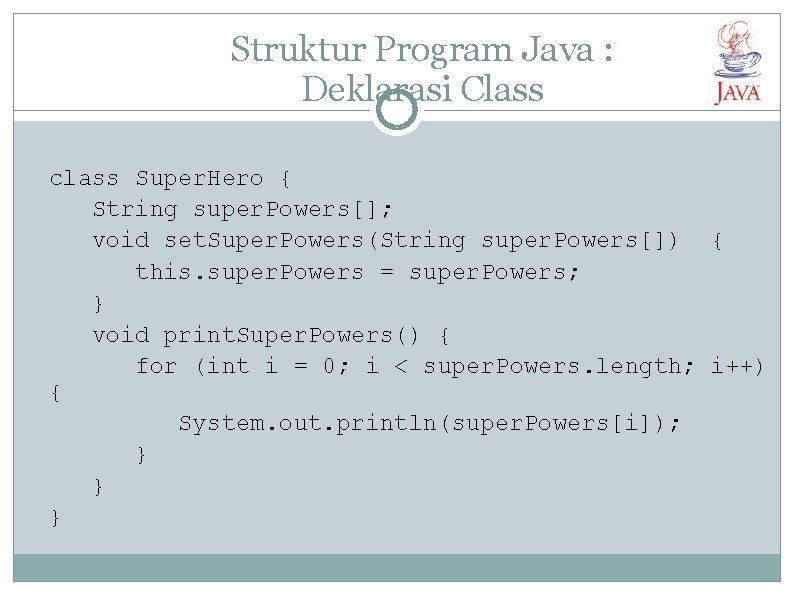 Struktur Program Java : Deklarasi Class

JAVA

class SuperHero {
   String superPowers[];
   void setSuperPowers(String superPowers[])  {
      this.superPowers = superPowers;
   }
   void printSuperPowers() {
      for (int i = 0; i < superPowers.length; i++)
{
         System.out.println(superPowers[i]);
      }
   }
}